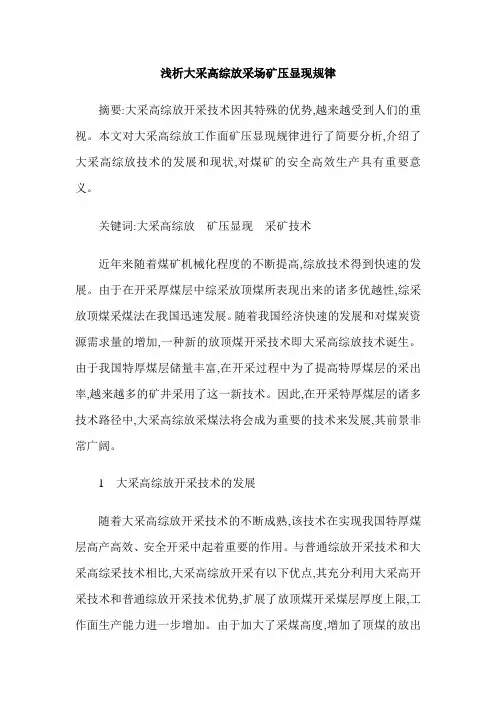 浅析大采高综放采场矿压显现规律

摘要:大采高综放开采技术因其特殊的优势,越来越受到人们的重视。本文对大采高综放工作面矿压显现规律进行了简要分析,介绍了大采高综放技术的发展和现状,对煤矿的安全高效生产具有重要意义。

关键词:大采高综放　矿压显现　采矿技术

近年来随着煤矿机械化程度的不断提高,综放技术得到快速的发展。由于在开采厚煤层中综采放顶煤所表现出来的诸多优越性,综采放顶煤采煤法在我国迅速发展。随着我国经济快速的发展和对煤炭资源需求量的增加,一种新的放顶煤开采技术即大采高综放技术诞生。由于我国特厚煤层储量丰富,在开采过程中为了提高特厚煤层的采出率,越来越多的矿井采用了这一新技术。因此,在开采特厚煤层的诸多技术路径中,大采高综放采煤法将会成为重要的技术来发展,其前景非常广阔。

1　大采高综放开采技术的发展

随着大采高综放开采技术的不断成熟,该技术在实现我国特厚煤层高产高效、安全开采中起着重要的作用。与普通综放开采技术和大采高综采技术相比,大采高综放开采有以下优点,其充分利用大采高开采技术和普通综放开采技术优势,扩展了放顶煤开采煤层厚度上限,工作面生产能力进一步增加。由于加大了采煤高度,增加了顶煤的放出